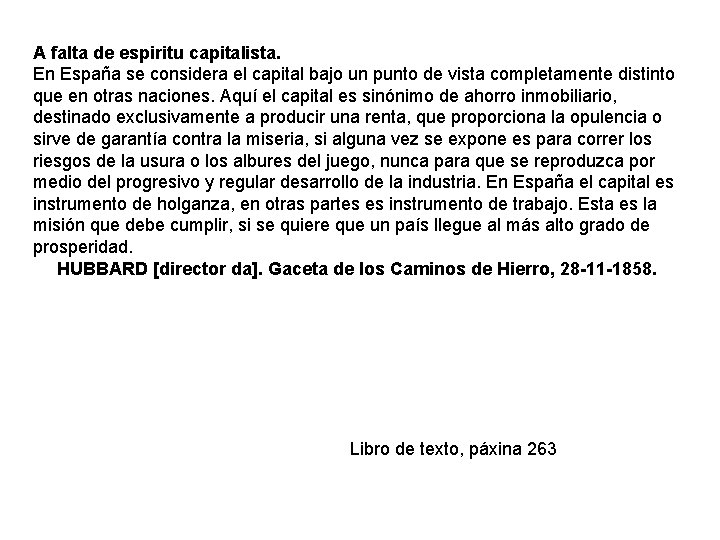 A falta de espiritu capitalista.
En España se considera el capital bajo un punto de vista completamente distinto que en otras naciones. Aquí el capital es sinónimo de ahorro inmobiliario, destinado exclusivamente a producir una renta, que proporciona la opulencia o sirve de garantía contra la miseria, si alguna vez se expone es para correr los riesgos de la usura o los albures del juego, nunca para que se reproduzca por medio del progresivo y regular desarrollo de la industria. En España el capital es instrumento de holganza, en otras partes es instrumento de trabajo. Esta es la misión que debe cumplir, si se quiere que un país llegue al más alto grado de prosperidad.

HUBBARD [director da]. Gaceta de los Caminos de Hierro, 28-11-1858.

Libro de texto, páxina 263